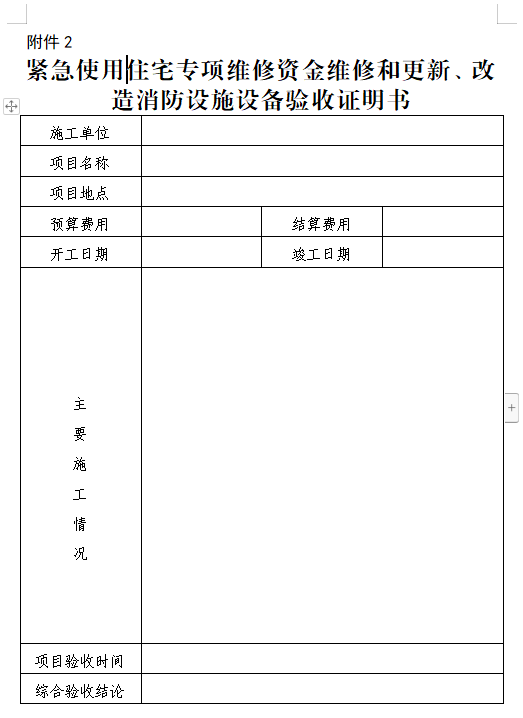 附件 2

紧急使用住宅专项维修资金维修和更新、改造消防设施设备验收证明书

| 施工单位 | | | |
|---|---|---|---|
| 项目名称 | | | |
| 项目地点 | | | |
| 预算费用 | | 结算费用 | |
| 开工日期 | | 竣工日期 | |
| 主要施工情况 | | | |
| 项目验收时间 | | | |
| 综合验收结论 | | | |